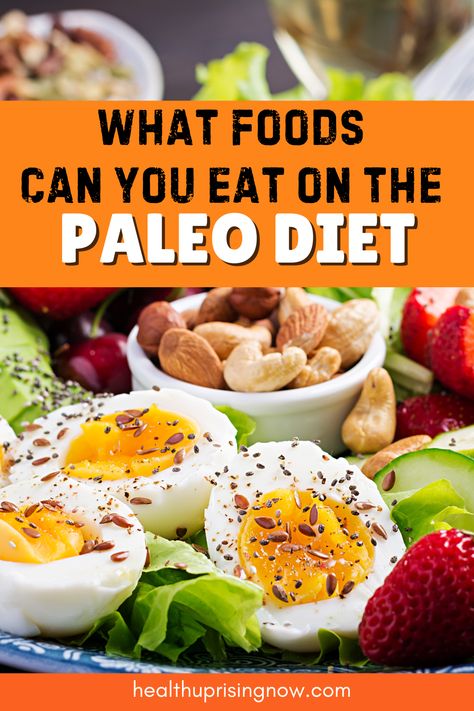 WHAT FOODS
CAN YOU EAT ON THE
PALEO DIET

healthuprisingnow.com